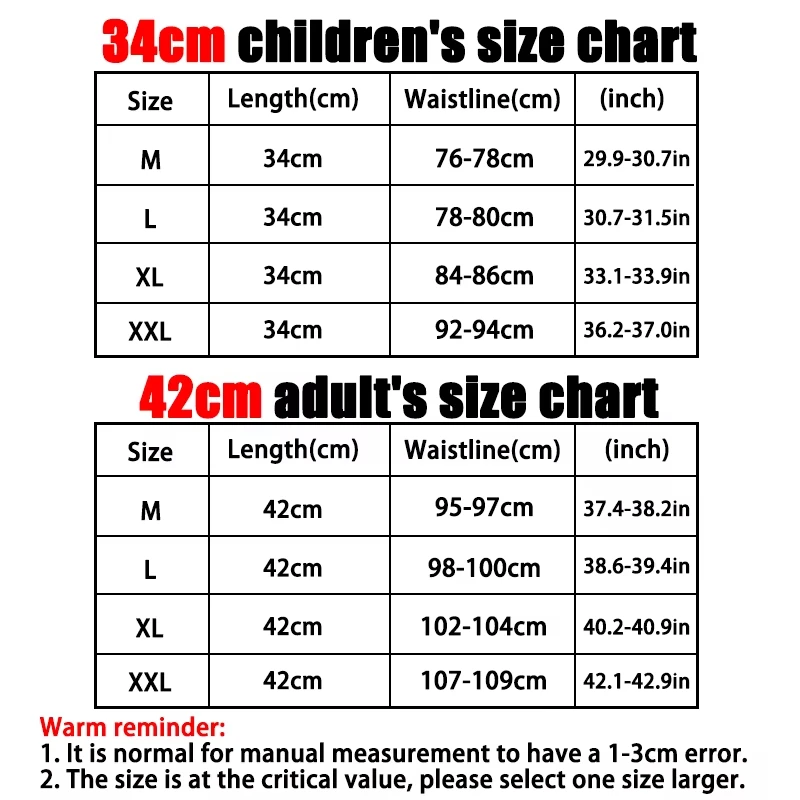 34cm children's size chart

| Size | Length(cm) | Waistline(cm) | (inch) |
|---|---|---|---|
| M | 34cm | 76-78cm | 29.9-30.7in |
| L | 34cm | 78-80cm | 30.7-31.5in |
| XL | 34cm | 84-86cm | 33.1-33.9in |
| XXL | 34cm | 92-94cm | 36.2-37.0in |

42cm adult's size chart

| Size | Length(cm) | Waistline(cm) | (inch) |
|---|---|---|---|
| M | 42cm | 95-97cm | 37.4-38.2in |
| L | 42cm | 98-100cm | 38.6-39.4in |
| XL | 42cm | 102-104cm | 40.2-40.9in |
| XXL | 42cm | 107-109cm | 42.1-42.9in |

Warm reminder:
1. It is normal for manual measurement to have a 1-3cm error.
2. The size is at the critical value, please select one size larger.